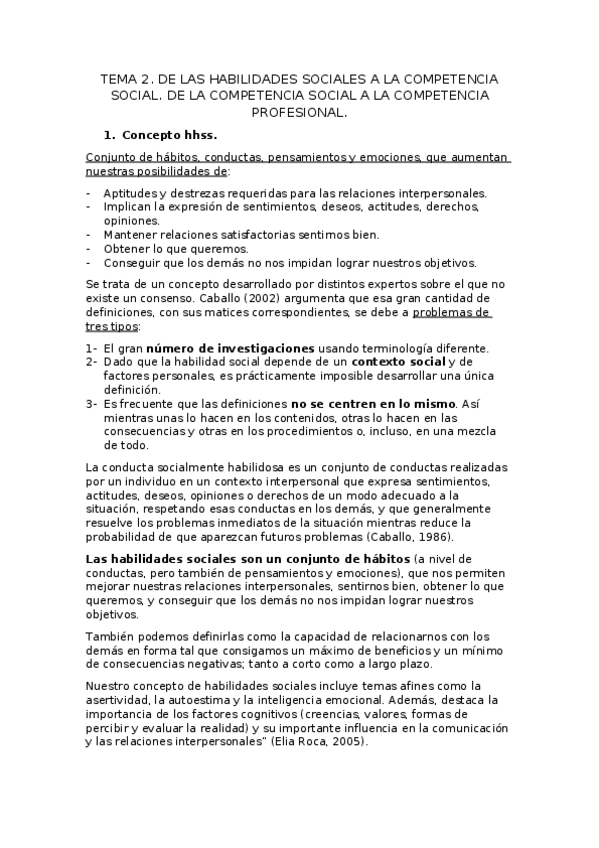 TEMA 2. DE LAS HABILIDADES SOCIALES A LA COMPETENCIA SOCIAL. DE LA COMPETENCIA SOCIAL A LA COMPETENCIA PROFESIONAL.

1. Concepto hhss.

Conjunto de hábitos, conductas, pensamientos y emociones, que aumentan nuestras posibilidades de:

- Aptitudes y destrezas requeridas para las relaciones interpersonales.
- Implican la expresión de sentimientos, deseos, actitudes, derechos, opiniones.
- Mantener relaciones satisfactorias sentirnos bien.
- Obtener lo que queremos.
- Conseguir que los demás no nos impidan lograr nuestros objetivos.

Se trata de un concepto desarrollado por distintos expertos sobre el que no existe un consenso. Caballo (2002) argumenta que esa gran cantidad de definiciones, con sus matices correspondientes, se debe a problemas de tres tipos:

1- El gran número de investigaciones usando terminología diferente.
2- Dado que la habilidad social depende de un contexto social y de factores personales, es prácticamente imposible desarrollar una única definición.
3- Es frecuente que las definiciones no se centren en lo mismo. Así mientras unas lo hacen en los contenidos, otras lo hacen en las consecuencias y otras en los procedimientos o, incluso, en una mezcla de todo.

La conducta socialmente habilidosa es un conjunto de conductas realizadas por un individuo en un contexto interpersonal que expresa sentimientos, actitudes, deseos, opiniones o derechos de un modo adecuado a la situación, respetando esas conductas en los demás, y que generalmente resuelve los problemas inmediatos de la situación mientras reduce la probabilidad de que aparezcan futuros problemas (Caballo, 1986).

Las habilidades sociales son un conjunto de hábitos (a nivel de conductas, pero también de pensamientos y emociones), que nos permiten mejorar nuestras relaciones interpersonales, sentirnos bien, obtener lo que queremos, y conseguir que los demás no nos impidan lograr nuestros objetivos.

También podemos definirlas como la capacidad de relacionarnos con los demás en forma tal que consigamos un máximo de beneficios y un mínimo de consecuencias negativas; tanto a corto como a largo plazo.

Nuestro concepto de habilidades sociales incluye temas afines como la asertividad, la autoestima y la inteligencia emocional. Además, destaca la importancia de los factores cognitivos (creencias, valores, formas de percibir y evaluar la realidad) y su importante influencia en la comunicación y las relaciones interpersonales" (Elia Roca, 2005).